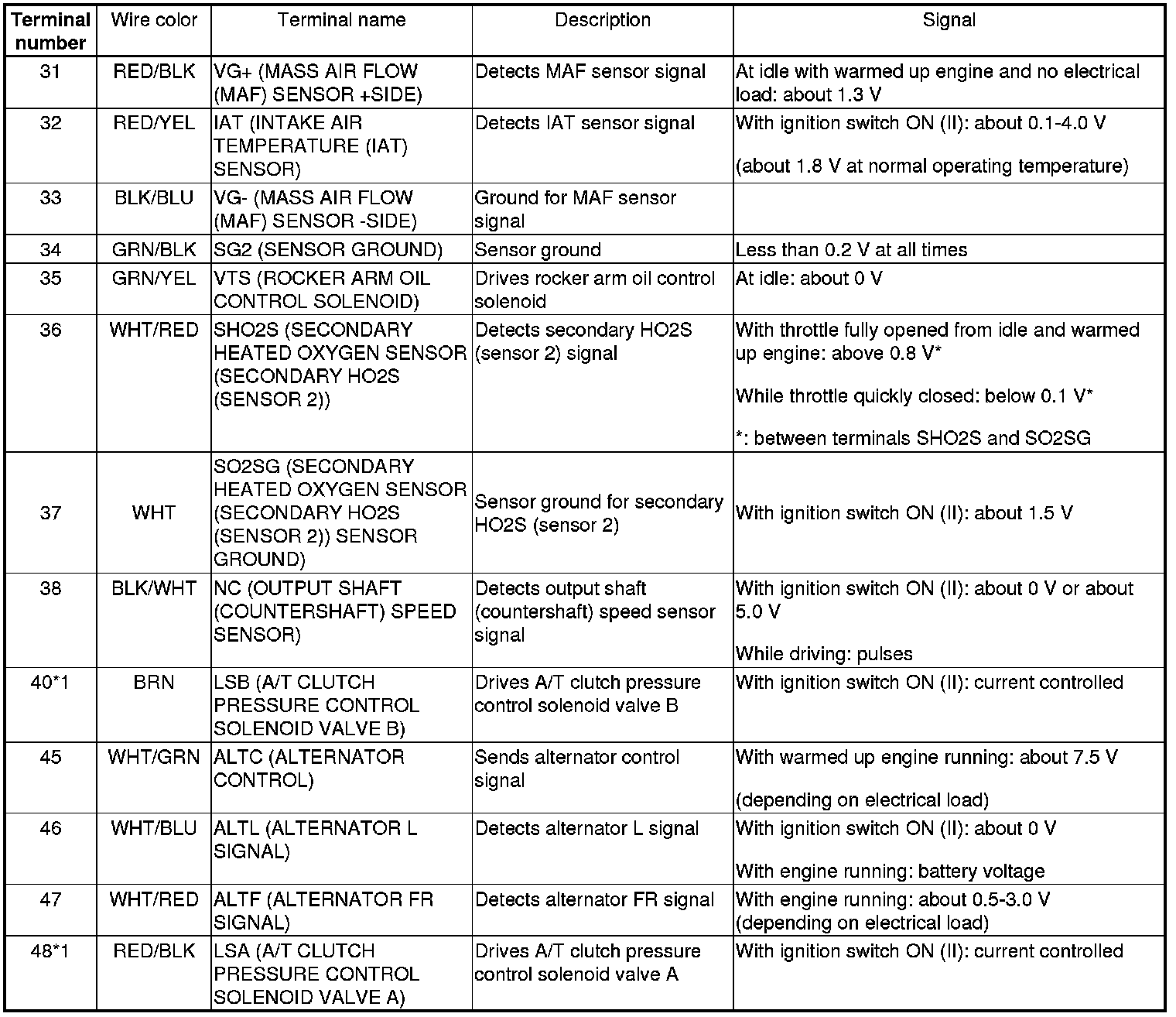 | Terminal number | Wire color | Terminal name | Description | Signal |
|---|---|---|---|---|
| 31 | RED/BLK | VG+ (MASS AIR FLOW (MAF) SENSOR +SIDE) | Detects MAF sensor signal | At idle with warmed up engine and no electrical load: about 1.3 V |
| 32 | RED/YEL | IAT (INTAKE AIR TEMPERATURE (IAT) SENSOR) | Detects IAT sensor signal | With ignition switch ON (II): about 0.1-4.0 V (about 1.8 V at normal operating temperature) |
| 33 | BLK/BLU | VG- (MASS AIR FLOW (MAF) SENSOR -SIDE) | Ground for MAF sensor signal | |
| 34 | GRN/BLK | SG2 (SENSOR GROUND) | Sensor ground | Less than 0.2 V at all times |
| 35 | GRN/YEL | VTS (ROCKER ARM OIL CONTROL SOLENOID) | Drives rocker arm oil control solenoid | At idle: about 0 V |
| 36 | WHT/RED | SHO2S (SECONDARY HEATED OXYGEN SENSOR (SECONDARY HO2S (SENSOR 2)) | Detects secondary HO2S (sensor 2) signal | With throttle fully opened from idle and warmed up engine: above 0.8 V* While throttle quickly closed: below 0.1 V* *: between terminals SHO2S and SO2SG |
| 37 | WHT | SO2SG (SECONDARY HEATED OXYGEN SENSOR (SECONDARY HO2S (SENSOR 2)) SENSOR GROUND) | Sensor ground for secondary HO2S (sensor 2) | With ignition switch ON (II): about 1.5 V |
| 38 | BLK/WHT | NC (OUTPUT SHAFT (COUNTERSHAFT) SPEED SENSOR) | Detects output shaft (countershaft) speed sensor signal | With ignition switch ON (II): about 0 V or about 5.0 V While driving: pulses |
| 40*1 | BRN | LSB (A/T CLUTCH PRESSURE CONTROL SOLENOID VALVE B) | Drives A/T clutch pressure control solenoid valve B | With ignition switch ON (II): current controlled |
| 45 | WHT/GRN | ALTC (ALTERNATOR CONTROL) | Sends alternator control signal | With warmed up engine running: about 7.5 V (depending on electrical load) |
| 46 | WHT/BLU | ALTL (ALTERNATOR L SIGNAL) | Detects alternator L signal | With ignition switch ON (II): about 0 V With engine running: battery voltage |
| 47 | WHT/RED | ALTF (ALTERNATOR FR SIGNAL) | Detects alternator FR signal | With engine running: about 0.5-3.0 V (depending on electrical load) |
| 48*1 | RED/BLK | LSA (A/T CLUTCH PRESSURE CONTROL SOLENOID VALVE A) | Drives A/T clutch pressure control solenoid valve A | With ignition switch ON (II): current controlled |